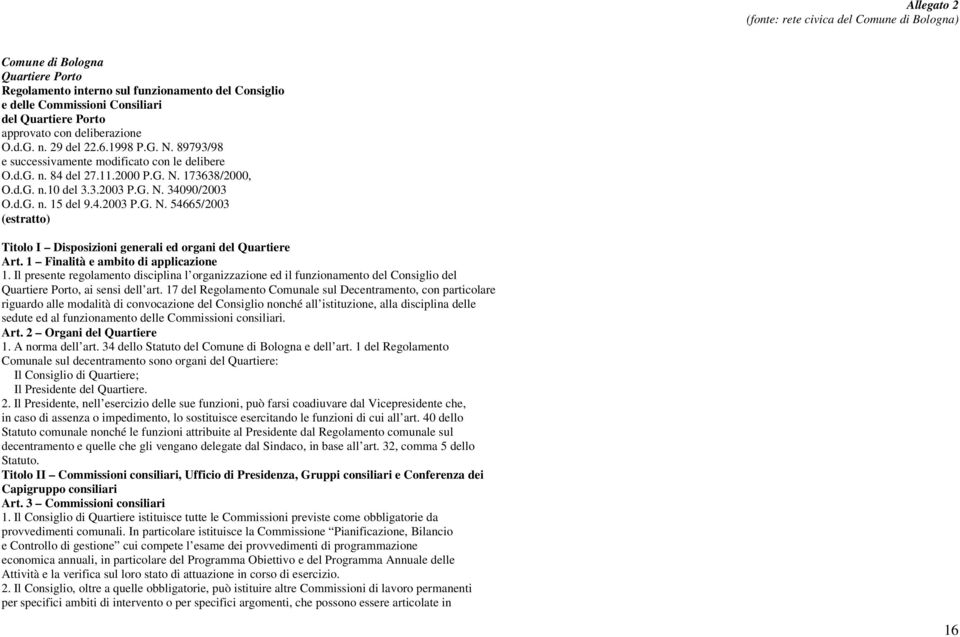 Allegato 2
(fonte: rete civica del Comune di Bologna)

Comune di Bologna
Quartiere Porto
Regolamento interno sul funzionamento del Consiglio e delle Commissioni Consiliari del Quartiere Porto
approvato con deliberazione
O.d.G. n. 29 del 22.6.1998 P.G. N. 89793/98
e successivamente modificato con le delibere
O.d.G. n. 84 del 27.11.2000 P.G. N. 173638/2000,
O.d.G. n.10 del 3.3.2003 P.G. N. 34090/2003
O.d.G. n. 15 del 9.4.2003 P.G. N. 54665/2003
(estratto)

Titolo I – Disposizioni generali ed organi del Quartiere
Art. 1 – Finalità e ambito di applicazione
1. Il presente regolamento disciplina l'organizzazione ed il funzionamento del Consiglio del Quartiere Porto, ai sensi dell'art. 17 del Regolamento Comunale sul Decentramento, con particolare riguardo alle modalità di convocazione del Consiglio nonché all'istituzione, alla disciplina delle sedute ed al funzionamento delle Commissioni consiliari.
Art. 2 – Organi del Quartiere
1. A norma dell'art. 34 dello Statuto del Comune di Bologna e dell'art. 1 del Regolamento Comunale sul decentramento sono organi del Quartiere:
Il Consiglio di Quartiere;
Il Presidente del Quartiere.
2. Il Presidente, nell'esercizio delle sue funzioni, può farsi coadiuvare dal Vicepresidente che, in caso di assenza o impedimento, lo sostituisce esercitando le funzioni di cui all'art. 40 dello Statuto comunale nonché le funzioni attribuite al Presidente dal Regolamento comunale sul decentramento e quelle che gli vengano delegate dal Sindaco, in base all'art. 32, comma 5 dello Statuto.
Titolo II – Commissioni consiliari, Ufficio di Presidenza, Gruppi consiliari e Conferenza dei Capigruppo consiliari
Art. 3 – Commissioni consiliari
1. Il Consiglio di Quartiere istituisce tutte le Commissioni previste come obbligatorie da provvedimenti comunali. In particolare istituisce la Commissione "Pianificazione, Bilancio e Controllo di gestione" cui compete l'esame dei provvedimenti di programmazione economica annuali, in particolare del Programma Obiettivo e del Programma Annuale delle Attività e la verifica sul loro stato di attuazione in corso di esercizio.
2. Il Consiglio, oltre a quelle obbligatorie, può istituire altre Commissioni di lavoro permanenti per specifici ambiti di intervento o per specifici argomenti, che possono essere articolate in

16